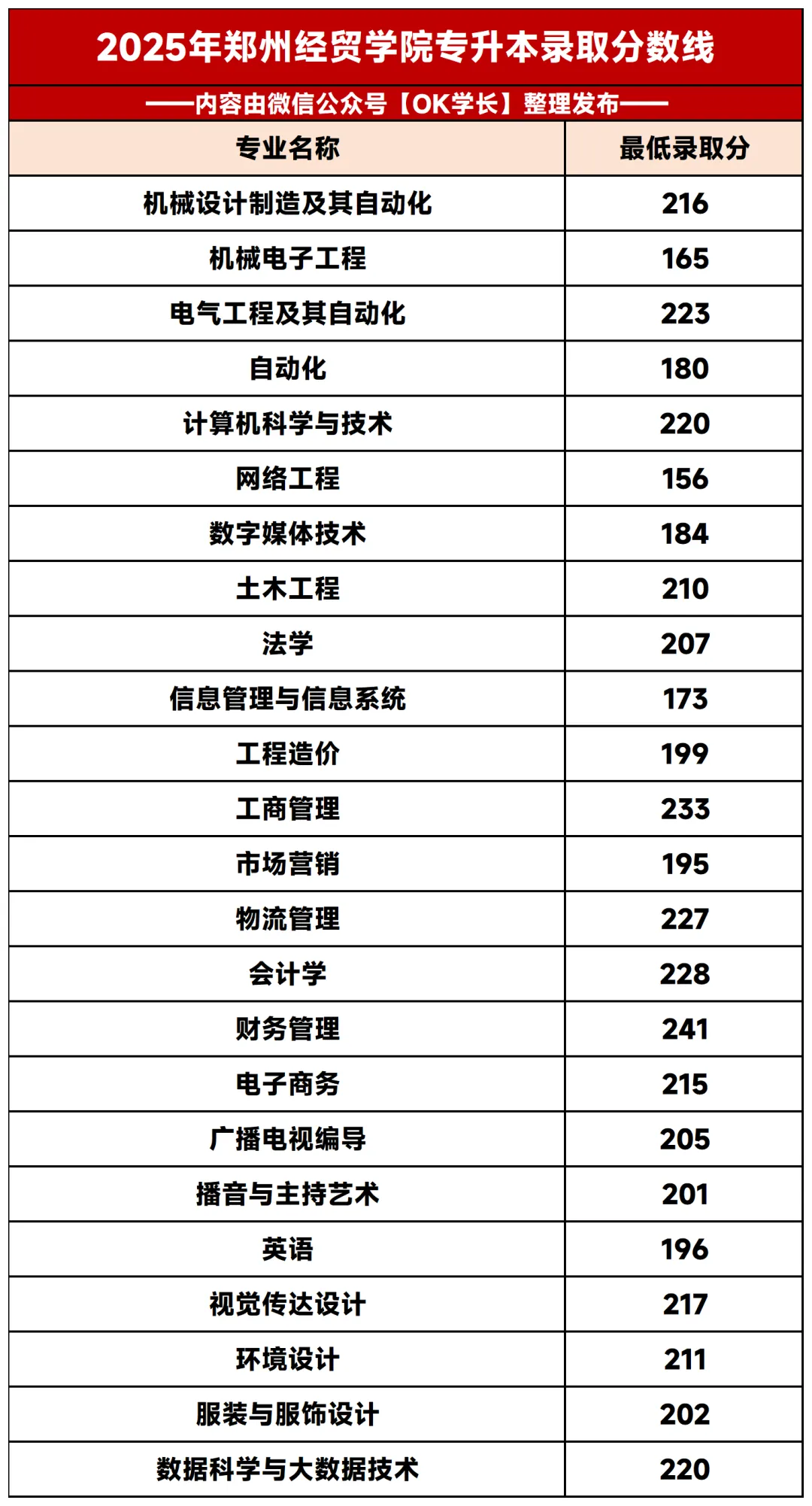 2025年郑州经贸学院专升本录取分数线

——内容由微信公众号【OK学长】整理发布——

| 专业名称 | 最低录取分 |
|---|---|
| 机械设计制造及其自动化 | 216 |
| 机械电子工程 | 165 |
| 电气工程及其自动化 | 223 |
| 自动化 | 180 |
| 计算机科学与技术 | 220 |
| 网络工程 | 156 |
| 数字媒体技术 | 184 |
| 土木工程 | 210 |
| 法学 | 207 |
| 信息管理与信息系统 | 173 |
| 工程造价 | 199 |
| 工商管理 | 233 |
| 市场营销 | 195 |
| 物流管理 | 227 |
| 会计学 | 228 |
| 财务管理 | 241 |
| 电子商务 | 215 |
| 广播电视编导 | 205 |
| 播音与主持艺术 | 201 |
| 英语 | 196 |
| 视觉传达设计 | 217 |
| 环境设计 | 211 |
| 服装与服饰设计 | 202 |
| 数据科学与大数据技术 | 220 |